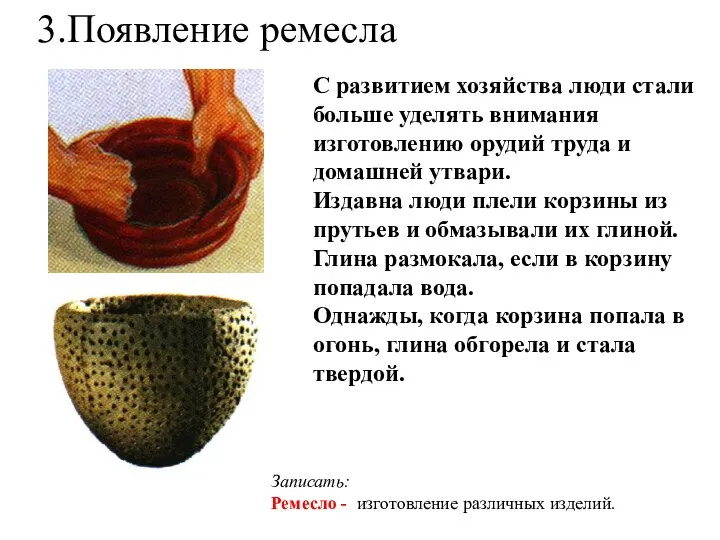 3.Появление ремесла

С развитием хозяйства люди стали больше уделять внимания изготовлению орудий труда и домашней утвари.
Издавна люди плели корзины из прутьев и обмазывали их глиной. Глина размокала, если в корзину попадала вода.
Однажды, когда корзина попала в огонь, глина обгорела и стала твердой.

Записать:
Ремесло - изготовление различных изделий.